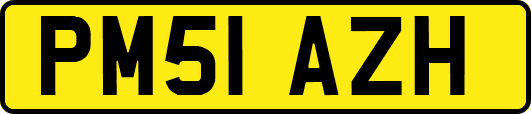 PM51 AZH